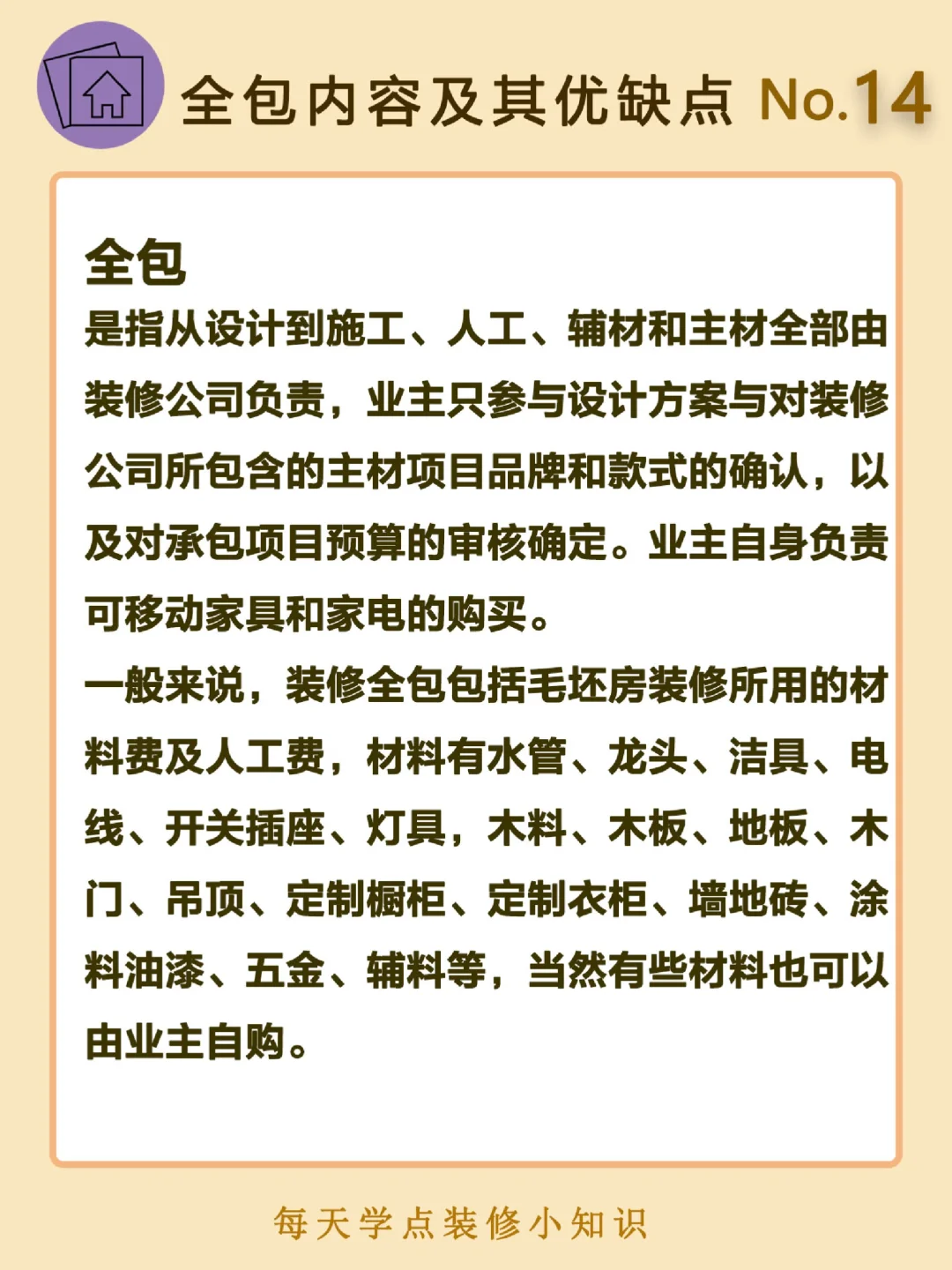 全包内容及其优缺点 No.14

全包

是指从设计到施工、人工、辅材和主材全部由装修公司负责，业主只参与设计方案与对装修公司所包含的主材项目品牌和款式的确认，以及对承包项目预算的审核确定。业主自身负责可移动家具和家电的购买。

一般来说，装修全包包括毛坯房装修所用的材料费及人工费，材料有水管、龙头、洁具、电线、开关插座、灯具，木料、木板、地板、木门、吊顶、定制橱柜、定制衣柜、墙地砖、涂料油漆、五金、辅料等，当然有些材料也可以由业主自购。

每天学点装修小知识